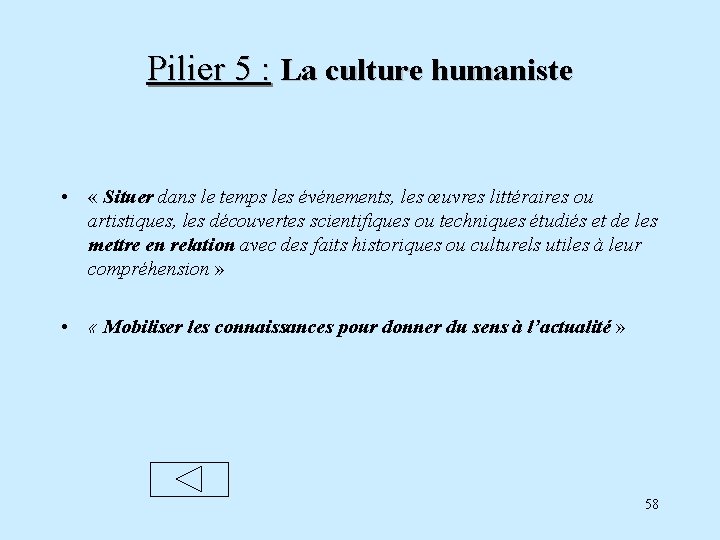 Pilier 5 : La culture humaniste

• « Situer dans le temps les événements, les œuvres littéraires ou artistiques, les découvertes scientifiques ou techniques étudiés et de les mettre en relation avec des faits historiques ou culturels utiles à leur compréhension »

• « Mobiliser les connaissances pour donner du sens à l'actualité »

58